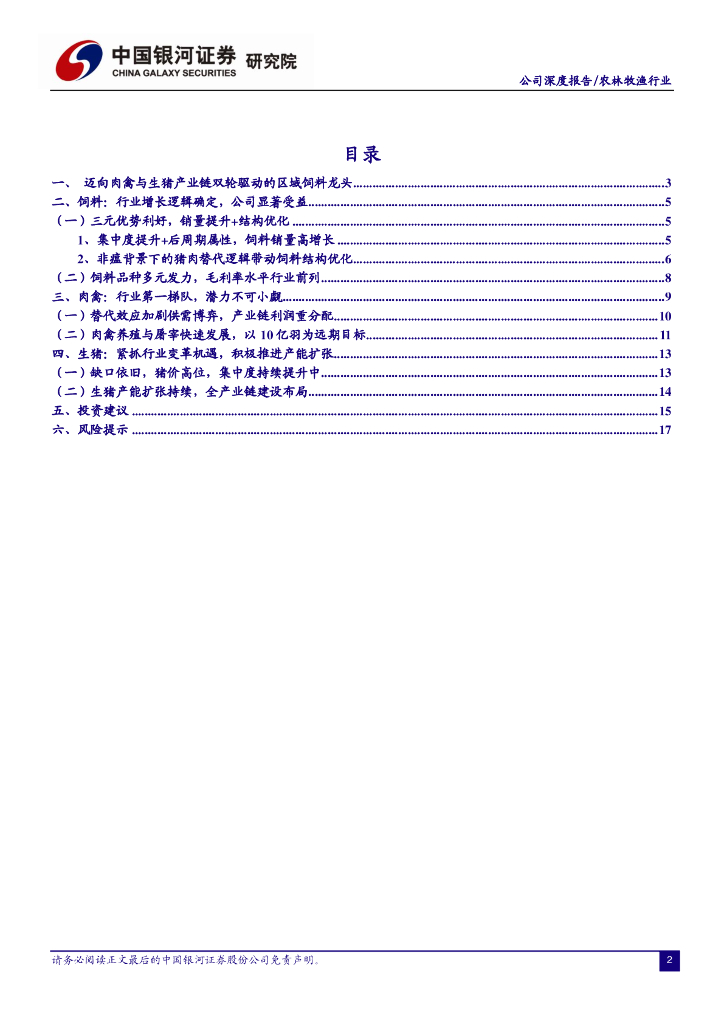 中国银河证券 研究院
CHINA GALAXY SECURITIES

公司深度报告/农林牧渔行业

目录

一、 迈向肉禽与生猪产业链双轮驱动的区域饲料龙头 3
二、饲料：行业增长逻辑确定，公司显著受益 5
（一）三元优势利好，销量提升+结构优化 5
1、集中度提升+后周期属性，饲料销量高增长 5
2、非瘟背景下的猪肉替代逻辑带动饲料结构优化 6
（二）饲料品种多元发力，毛利率水平行业前列 8
三、肉禽：行业第一梯队，潜力不可小觑 9
（一）替代效应加剧供需博弈，产业链利润重分配 10
（二）肉禽养殖与屠宰快速发展，以10亿羽为远期目标 11
四、生猪：紧抓行业变革机遇，积极推进产能扩张 13
（一）缺口依旧，猪价高位，集中度持续提升中 13
（二）生猪产能扩张持续，全产业链建设布局 14
五、投资建议 15
六、风险提示 17

请务必阅读正文最后的中国银河证券股份公司免责声明。

2